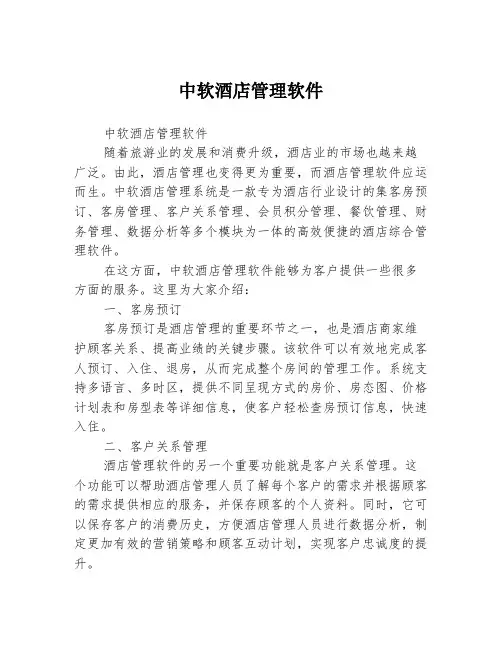 中软酒店管理软件

中软酒店管理软件

随着旅游业的发展和消费升级，酒店业的市场也越来越广泛。由此，酒店管理也变得更为重要，而酒店管理软件应运而生。中软酒店管理系统是一款专为酒店行业设计的集客房预订、客房管理、客户关系管理、会员积分管理、餐饮管理、财务管理、数据分析等多个模块为一体的高效便捷的酒店综合管理软件。

在这方面，中软酒店管理软件能够为客户提供一些很多方面的服务。这里为大家介绍：

一、客房预订

客房预订是酒店管理的重要环节之一，也是酒店商家维护顾客关系、提高业绩的关键步骤。该软件可以有效地完成客人预订、入住、退房，从而完成整个房间的管理工作。系统支持多语言、多时区，提供不同呈现方式的房价、房态图、价格计划表和房型表等详细信息，使客户轻松查房预订信息，快速入住。

二、客户关系管理

酒店管理软件的另一个重要功能就是客户关系管理。这个功能可以帮助酒店管理人员了解每个客户的需求并根据顾客的需求提供相应的服务，并保存顾客的个人资料。同时，它可以保存客户的消费历史，方便酒店管理人员进行数据分析，制定更加有效的营销策略和顾客互动计划，实现客户忠诚度的提升。